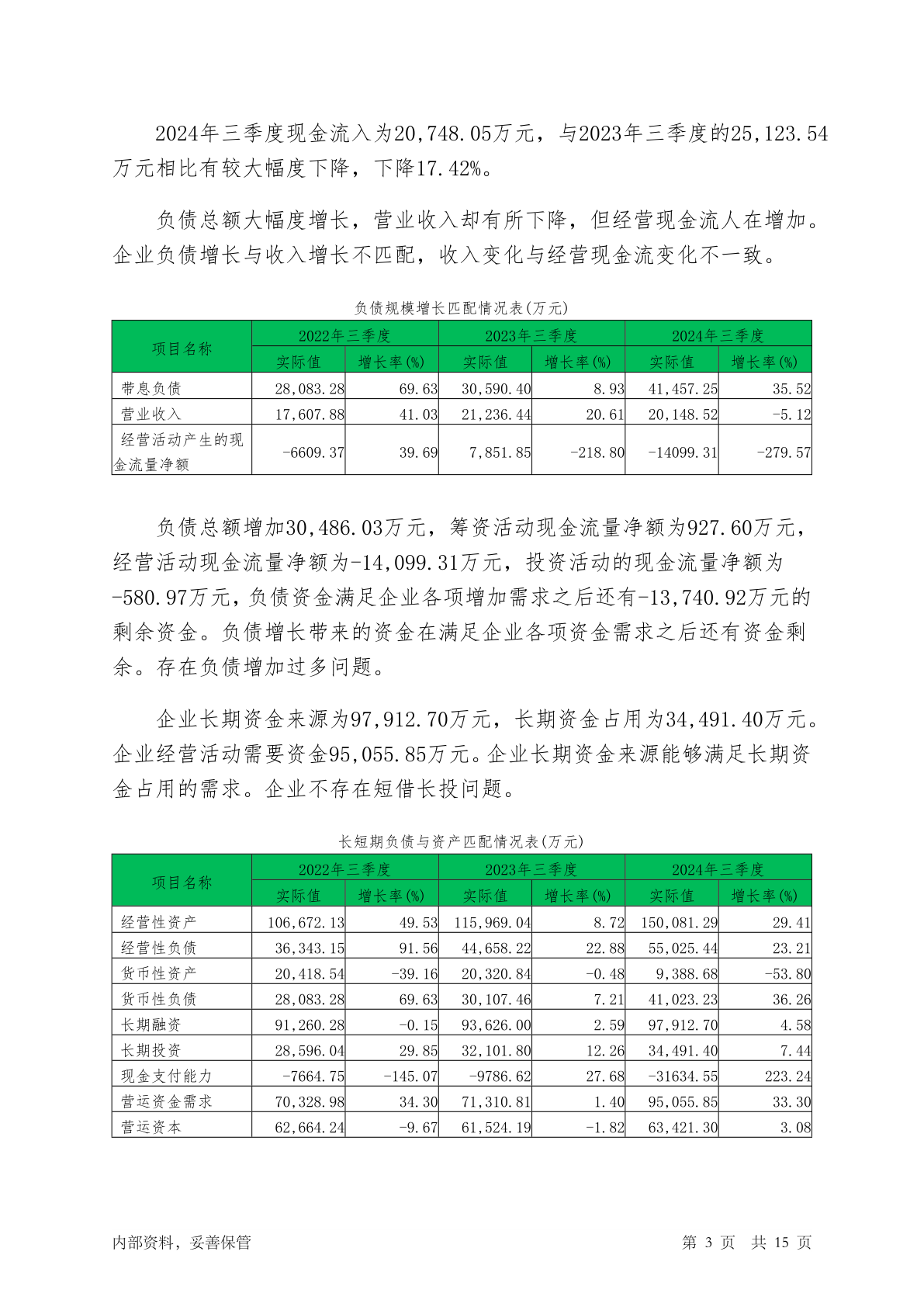 2024年三季度现金流入为20,748.05万元，与2023年三季度的25,123.54万元相比有较大幅度下降，下降17.42%。

负债总额大幅度增长，营业收入却有所下降，但经营现金流人在增加。企业负债增长与收入增长不匹配，收入变化与经营现金流变化不一致。

负债规模增长匹配情况表(万元)

| 项目名称 | 2022年三季度 实际值 | 2022年三季度 增长率(%) | 2023年三季度 实际值 | 2023年三季度 增长率(%) | 2024年三季度 实际值 | 2024年三季度 增长率(%) |
|---|---|---|---|---|---|---|
| 带息负债 | 28,083.28 | 69.63 | 30,590.40 | 8.93 | 41,457.25 | 35.52 |
| 营业收入 | 17,607.88 | 41.03 | 21,236.44 | 20.61 | 20,148.52 | -5.12 |
| 经营活动产生的现金流量净额 | -6609.37 | 39.69 | 7,851.85 | -218.80 | -14099.31 | -279.57 |

负债总额增加30,486.03万元，筹资活动现金流量净额为927.60万元，经营活动现金流量净额为-14,099.31万元，投资活动的现金流量净额为-580.97万元，负债资金满足企业各项增加需求之后还有-13,740.92万元的剩余资金。负债增长带来的资金在满足企业各项资金需求之后还有资金剩余。存在负债增加过多问题。

企业长期资金来源为97,912.70万元，长期资金占用为34,491.40万元。企业经营活动需要资金95,055.85万元。企业长期资金来源能够满足长期资金占用的需求。企业不存在短借长投问题。

长短期负债与资产匹配情况表(万元)

| 项目名称 | 2022年三季度 实际值 | 2022年三季度 增长率(%) | 2023年三季度 实际值 | 2023年三季度 增长率(%) | 2024年三季度 实际值 | 2024年三季度 增长率(%) |
|---|---|---|---|---|---|---|
| 经营性资产 | 106,672.13 | 49.53 | 115,969.04 | 8.72 | 150,081.29 | 29.41 |
| 经营性负债 | 36,343.15 | 91.56 | 44,658.22 | 22.88 | 55,025.44 | 23.21 |
| 货币性资产 | 20,418.54 | -39.16 | 20,320.84 | -0.48 | 9,388.68 | -53.80 |
| 货币性负债 | 28,083.28 | 69.63 | 30,107.46 | 7.21 | 41,023.23 | 36.26 |
| 长期融资 | 91,260.28 | -0.15 | 93,626.00 | 2.59 | 97,912.70 | 4.58 |
| 长期投资 | 28,596.04 | 29.85 | 32,101.80 | 12.26 | 34,491.40 | 7.44 |
| 现金支付能力 | -7664.75 | -145.07 | -9786.62 | 27.68 | -31634.55 | 223.24 |
| 营运资金需求 | 70,328.98 | 34.30 | 71,310.81 | 1.40 | 95,055.85 | 33.30 |
| 营运资本 | 62,664.24 | -9.67 | 61,524.19 | -1.82 | 63,421.30 | 3.08 |

内部资料，妥善保管 第 3 页 共 15 页